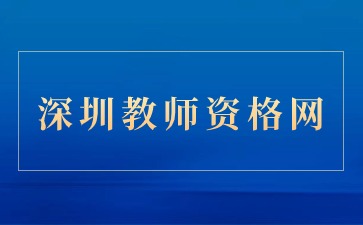 深圳教师资格网